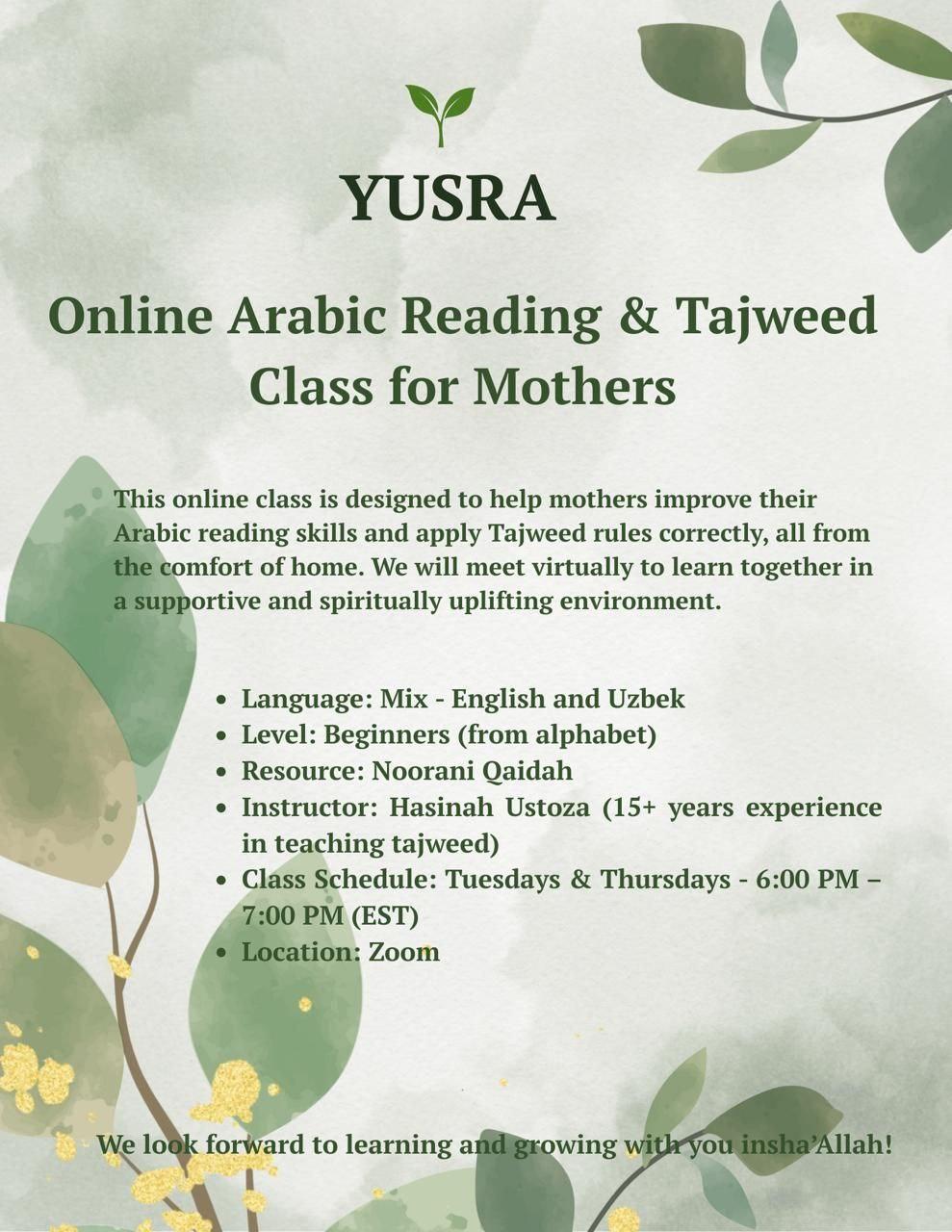 YUSRA

Online Arabic Reading & Tajweed Class for Mothers

This online class is designed to help mothers improve their Arabic reading skills and apply Tajweed rules correctly, all from the comfort of home. We will meet virtually to learn together in a supportive and spiritually uplifting environment.

• Language: Mix - English and Uzbek
• Level: Beginners (from alphabet)
• Resource: Noorani Qaidah
• Instructor: Hasinah Ustoza (15+ years experience in teaching tajweed)
• Class Schedule: Tuesdays & Thursdays - 6:00 PM – 7:00 PM (EST)
• Location: Zoom

We look forward to learning and growing with you insha'Allah!